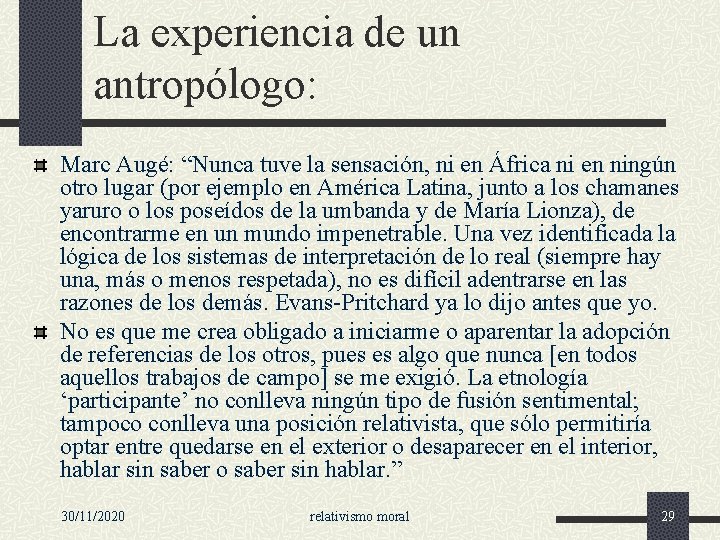 La experiencia de un antropólogo:

Marc Augé: “Nunca tuve la sensación, ni en África ni en ningún otro lugar (por ejemplo en América Latina, junto a los chamanes yaruro o los poseídos de la umbanda y de María Lionza), de encontrarme en un mundo impenetrable. Una vez identificada la lógica de los sistemas de interpretación de lo real (siempre hay una, más o menos respetada), no es difícil adentrarse en las razones de los demás. Evans-Pritchard ya lo dijo antes que yo.

No es que me crea obligado a iniciarme o aparentar la adopción de referencias de los otros, pues es algo que nunca [en todos aquellos trabajos de campo] se me exigió. La etnología ‘participante’ no conlleva ningún tipo de fusión sentimental; tampoco conlleva una posición relativista, que sólo permitiría optar entre quedarse en el exterior o desaparecer en el interior, hablar sin saber o saber sin hablar.”

30/11/2020 relativismo moral 29